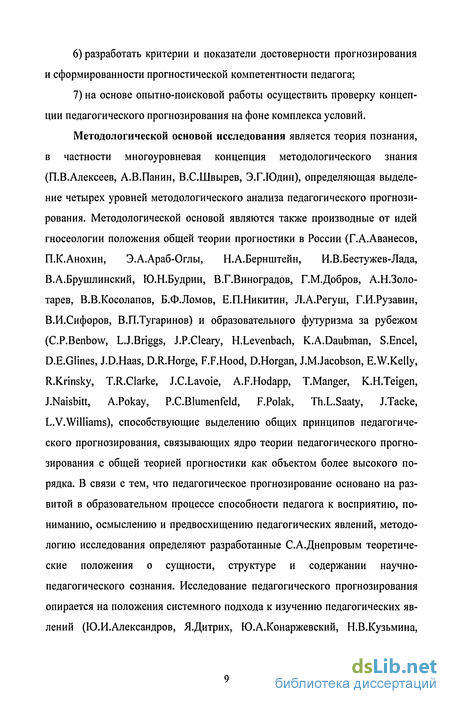 6) разработать критерии и показатели достоверности прогнозирования и сформированности прогностической компетентности педагога;

7) на основе опытно-поисковой работы осуществить проверку концепции педагогического прогнозирования на фоне комплекса условий.

Методологической основой исследования является теория познания, в частности многоуровневая концепция методологического знания (П.В.Алексеев, А.В.Панин, В.С.Швырев, Э.Г.Юдин), определяющая выделение четырех уровней методологического анализа педагогического прогнозирования. Методологической основой являются также производные от идей гносеологии положения общей теории прогностики в России (Г.А.Аванесов, П.К.Анохин, Э.А.Араб-Оглы, Н.А.Бернштейн, И.В.Бестужев-Лада, В.А.Брушлинский, Ю.Н.Будрин, В.Г.Виноградов, Г.М.Добров, А.Н.Золотарев, В.В.Косолапов, Б.Ф.Ломов, Е.П.Никитин, Л.А.Регуш, Г.И.Рузавин, В.И.Сифоров, В.П.Тугаринов) и образовательного футуризма за рубежом (C.P.Benbow, L.J.Briggs, J.P.Cleary, H.Levenbach, K.A.Daubman, S.Encel, D.E.Glines, J.D.Haas, D.R.Horge, F.F.Hood, D.Horgan, J.M.Jacobson, E.W.Kelly, R.Krinsky, T.R.Clarke, J.C.Lavoie, A.F.Hodapp, T.Manger, K.H.Teigen, J.Naisbitt, A.Pokay, P.C.Blumenfeld, F.Polak, Th.L.Saaty, J.Tacke, L.V.Williams), способствующие выделению общих принципов педагогического прогнозирования, связывающих ядро теории педагогического прогнозирования с общей теорией прогностики как объектом более высокого порядка. В связи с тем, что педагогическое прогнозирование основано на развитой в образовательном процессе способности педагога к восприятию, пониманию, осмыслению и предвосхищению педагогических явлений, методологию исследования определяют разработанные С.А.Днепровым теоретические положения о сущности, структуре и содержании научно-педагогического сознания. Исследование педагогического прогнозирования опирается на положения системного подхода к изучению педагогических явлений (Ю.И.Александров, Я.Дитрих, Ю.А.Конаржевский, Н.В.Кузьмина,

9

dsLib.net
библиотека диссертаций